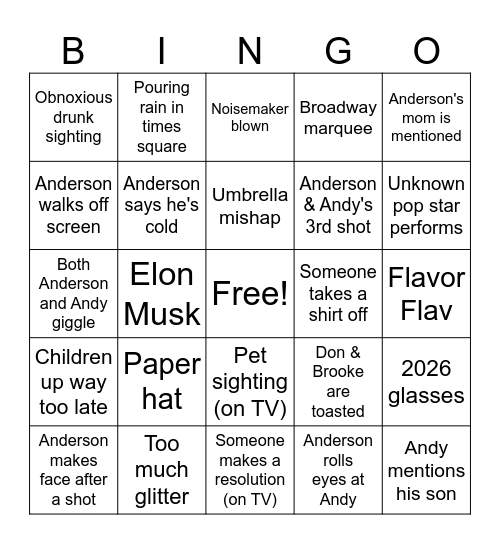 | B | I | N | G | O |
|---|---|---|---|---|
| Obnoxious drunk sighting | Pouring rain in times square | Noisemaker blown | Broadway marquee | Anderson's mom is mentioned |
| Anderson walks off screen | Anderson says he's cold | Umbrella mishap | Anderson & Andy's 3rd shot | Unknown pop star performs |
| Both Anderson and Andy giggle | Elon Musk | Free! | Someone takes a shirt off | Flavor Flav |
| Children up way too late | Paper hat | Pet sighting (on TV) | Don & Brooke are toasted | 2026 glasses |
| Anderson makes face after a shot | Too much glitter | Someone makes a resolution (on TV) | Anderson rolls eyes at Andy | Andy mentions his son |